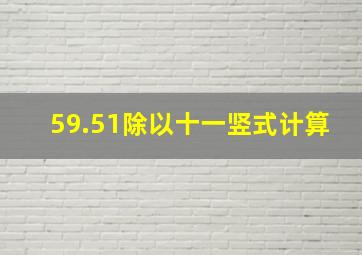 59.51除以十一竖式计算